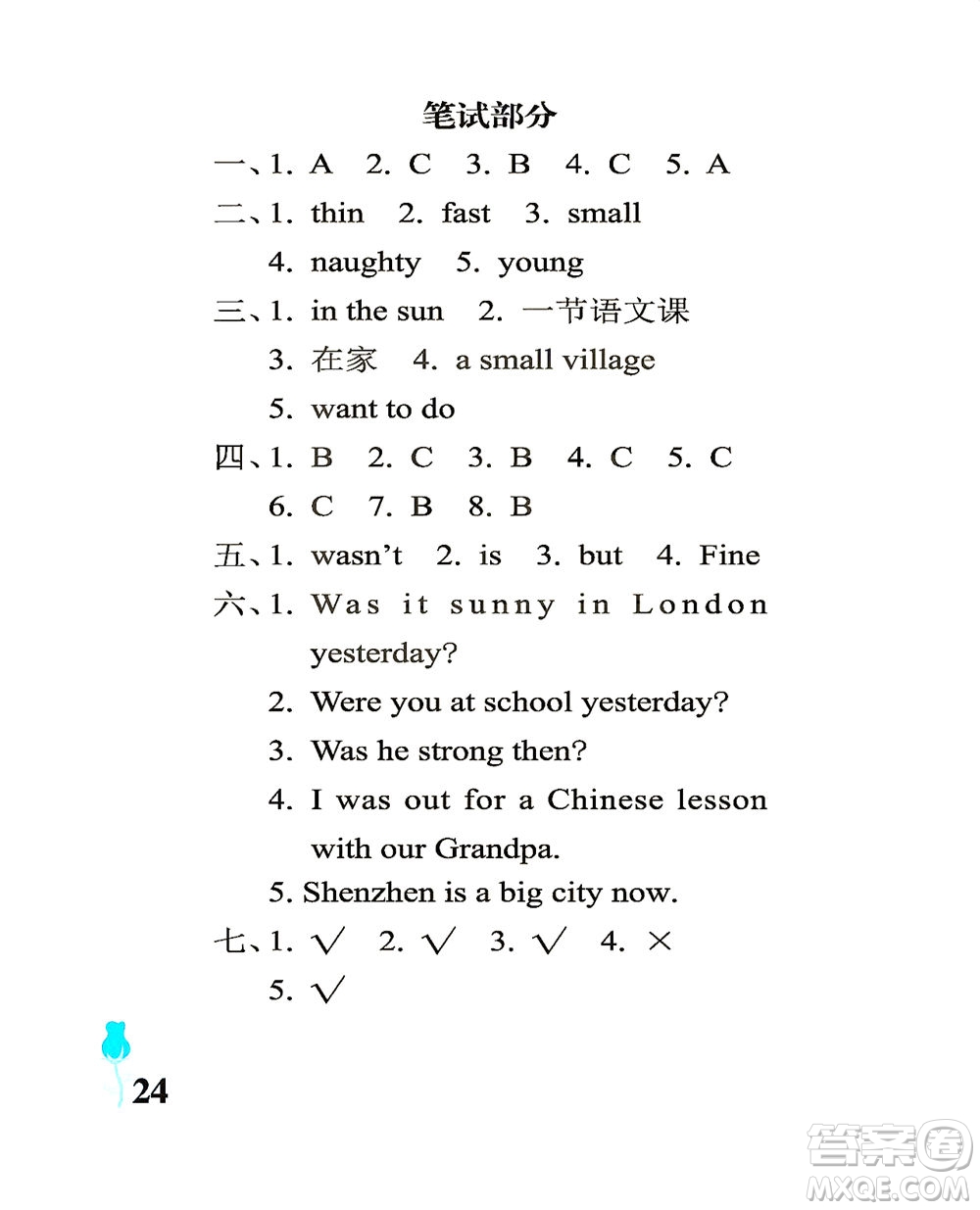 笔试部分

一、1. A　2. C　3. B　4. C　5. A

二、1. thin　2. fast　3. small

4. naughty　5. young

三、1. in the sun　2. 一节语文课

3. 在家　4. a small village

5. want to do

四、1. B　2. C　3. B　4. C　5. C

6. C　7. B　8. B

五、1. wasn't　2. is　3. but　4. Fine

六、1. Was it sunny in London yesterday?

2. Were you at school yesterday?

3. Was he strong then?

4. I was out for a Chinese lesson with our Grandpa.

5. Shenzhen is a big city now.

七、1. √　2. √　3. √　4. ×

5. √

24

答案圈
MXQE.COM